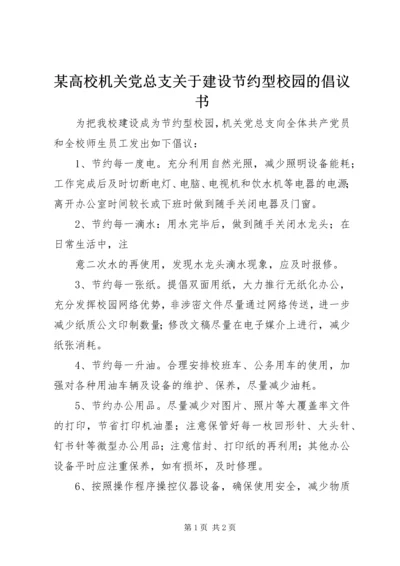 某高校机关党总支关于建设节约型校园的倡议书

为把我校建设成为节约型校园，机关党总支向全体共产党员和全校师生员工发出如下倡议：

1、节约每一度电。充分利用自然光照，减少照明设备能耗；工作完成后及时切断电灯、电脑、电视机和饮水机等电器的电源；离开办公室时间较长或下班时做到随手关闭电器及门窗。

2、节约每一滴水：用水完毕后，做到随手关闭水龙头；在日常生活中，注

意二次水的再使用，发现水龙头滴水现象，应及时报修。

3、节约每一张纸。提倡双面用纸，大力推行无纸化办公，充分发挥校园网络优势，非涉密文件尽量通过网络传送，进一步减少纸质公文印制数量；修改文稿尽量在电子媒介上进行，减少纸张消耗。

4、节约每一升油。合理安排校班车、公务用车的使用，加强对各种用油车辆及设备的维护、保养，尽量减少油耗。

5、节约办公用品。尽量减少对图片、照片等大覆盖率文件的打印，节省打印机油墨；注意保管好每一枚回形针、大头针、钉书针等微型办公用品；注意信封、打印纸的再利用；其他办公设备平时应注重保养，如有损坏，及时修理。

6、按照操作程序操控仪器设备，确保使用安全，减少物质

第1页 共2页